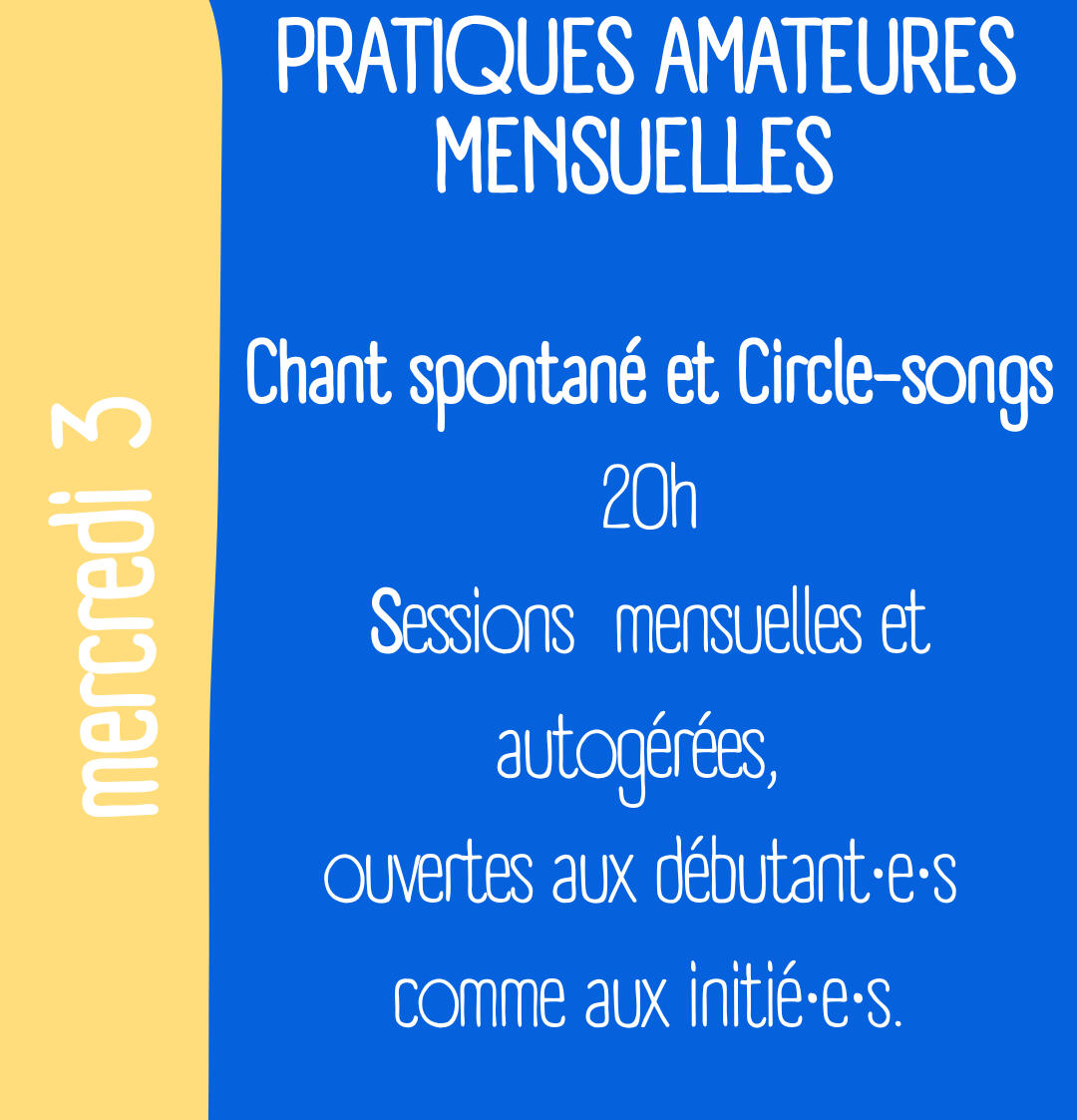 mercredi 3

PRATIQUES AMATEURES
MENSUELLES

Chant spontané et Circle-songs

20h

Sessions mensuelles et autogérées, ouvertes aux débutant·e·s comme aux initié·e·s.